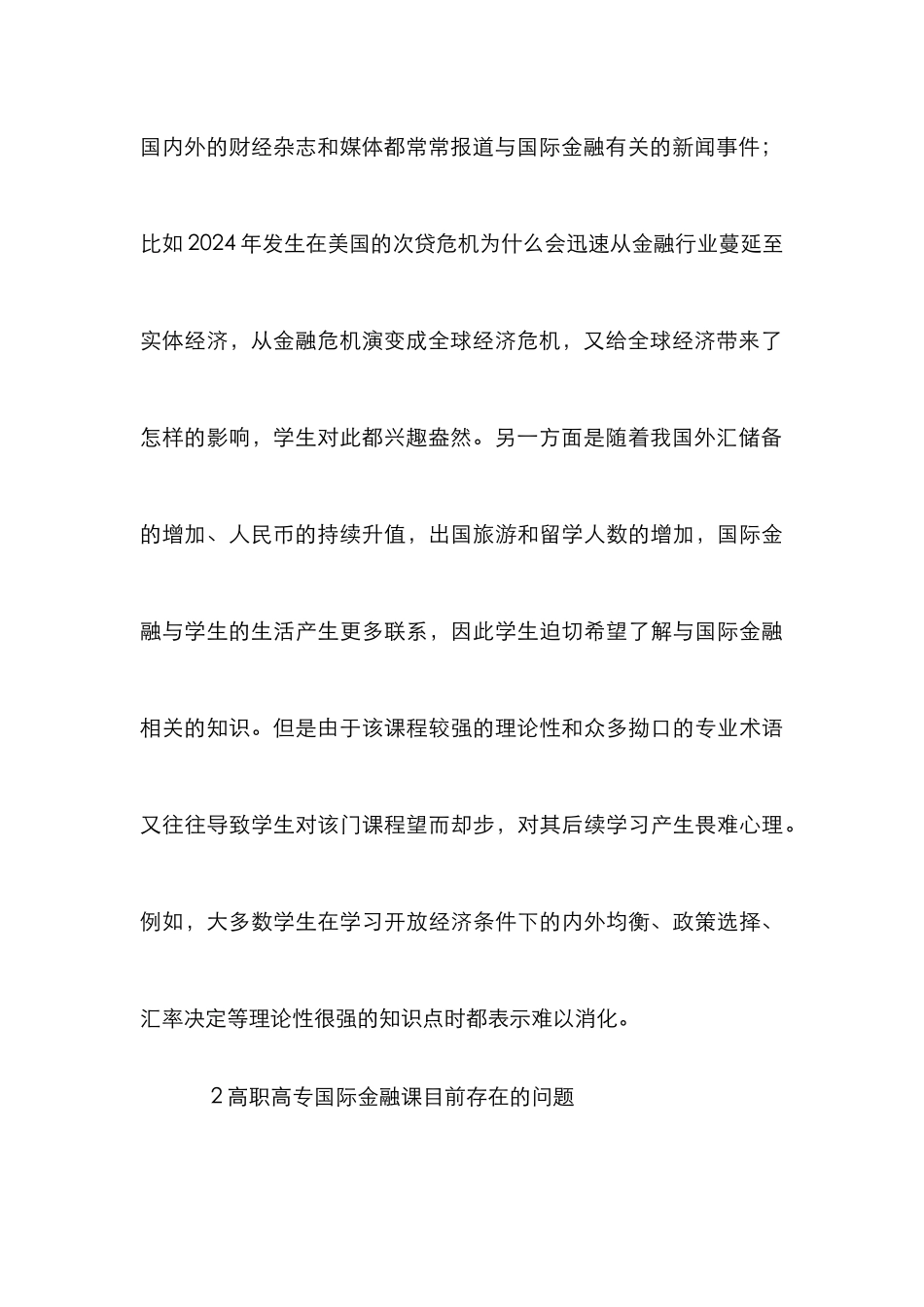 国内外的财经杂志和媒体都常常报道与国际金融有关的新闻事件；比如2024年发生在美国的次贷危机为什么会迅速从金融行业蔓延至实体经济，从金融危机演变成全球经济危机，又给全球经济带来了怎样的影响，学生对此都兴趣盎然。另一方面是随着我国外汇储备的增加、人民币的持续升值，出国旅游和留学人数的增加，国际金融与学生的生活产生更多联系，因此学生迫切希望了解与国际金融相关的知识。但是由于该课程较强的理论性和众多拗口的专业术语又往往导致学生对该门课程望而却步，对其后续学习产生畏难心理。例如，大多数学生在学习开放经济条件下的内外均衡、政策选择、汇率决定等理论性很强的知识点时都表示难以消化。

2高职高专国际金融课目前存在的问题